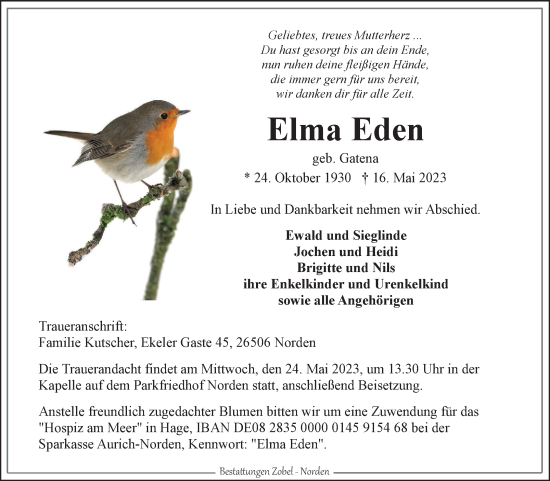 Geliebtes, treues Mutterherz ...
Du hast gesorgt bis an dein Ende,
nun ruhen deine fleißigen Hände,
die immer gern für uns bereit,
wir danken dir für alle Zeit.

Elma Eden

geb. Gatena
* 24. Oktober 1930 † 16. Mai 2023

In Liebe und Dankbarkeit nehmen wir Abschied.

Ewald und Sieglinde
Jochen und Heidi
Brigitte und Nils
ihre Enkelkinder und Urenkelkind
sowie alle Angehörigen

Traueranschrift:
Familie Kutscher, Ekeler Gaste 45, 26506 Norden

Die Trauerandacht findet am Mittwoch, den 24. Mai 2023, um 13.30 Uhr in der Kapelle auf dem Parkfriedhof Norden statt, anschließend Beisetzung.

Anstelle freundlich zugedachter Blumen bitten wir um eine Zuwendung für das "Hospiz am Meer" in Hage, IBAN DE08 2835 0000 0145 9154 68 bei der Sparkasse Aurich-Norden, Kennwort: "Elma Eden".

Bestattungen Zobel - Norden